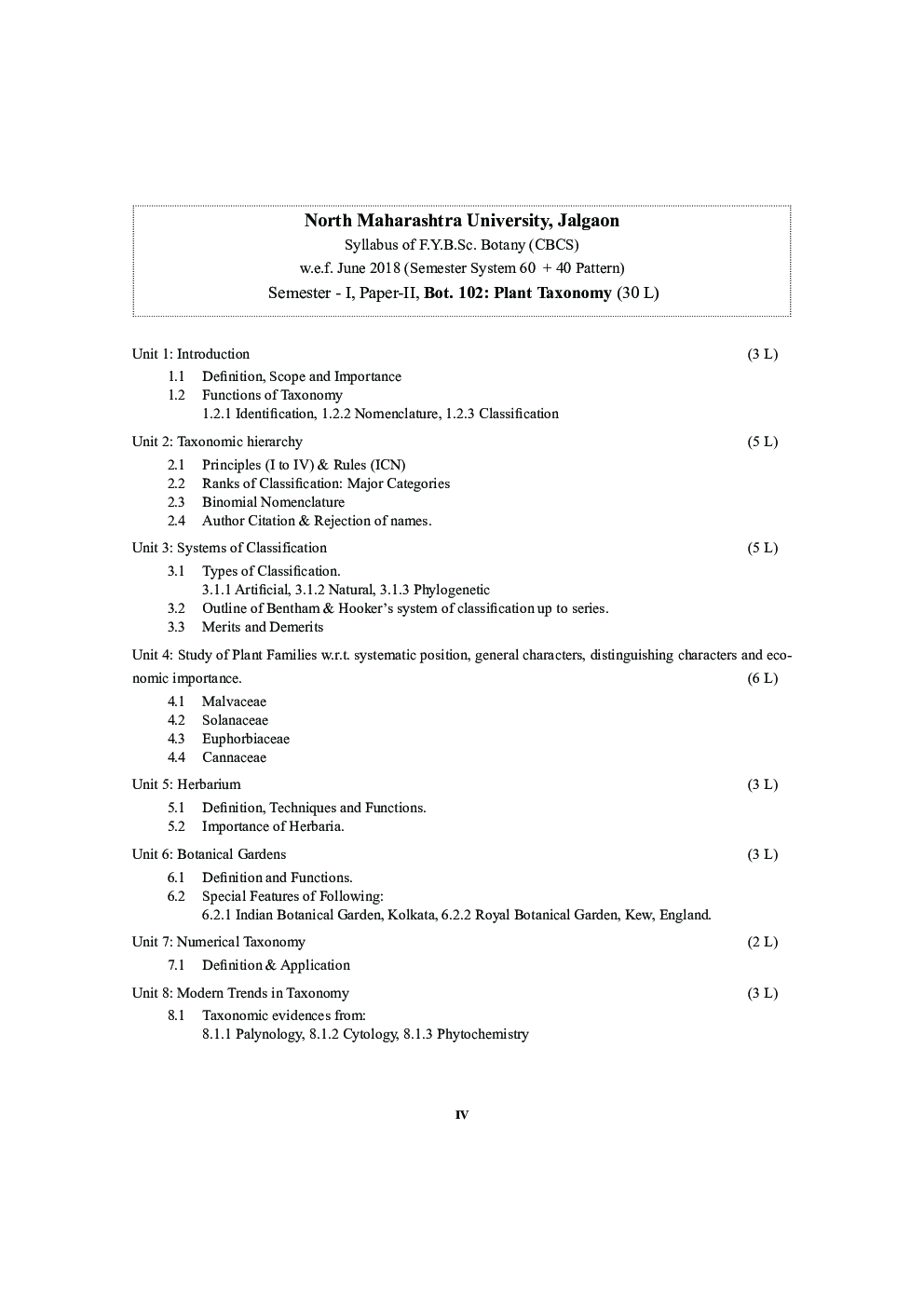 North Maharashtra University, Jalgaon
Syllabus of F.Y.B.Sc. Botany (CBCS)
w.e.f. June 2018 (Semester System 60 + 40 Pattern)
Semester - I, Paper-II, Bot. 102: Plant Taxonomy (30 L)

Unit 1: Introduction (3 L)
1.1 Definition, Scope and Importance
1.2 Functions of Taxonomy
1.2.1 Identification, 1.2.2 Nomenclature, 1.2.3 Classification

Unit 2: Taxonomic hierarchy (5 L)
2.1 Principles (I to IV) & Rules (ICN)
2.2 Ranks of Classification: Major Categories
2.3 Binomial Nomenclature
2.4 Author Citation & Rejection of names.

Unit 3: Systems of Classification (5 L)
3.1 Types of Classification.
3.1.1 Artificial, 3.1.2 Natural, 3.1.3 Phylogenetic
3.2 Outline of Bentham & Hooker's system of classification up to series.
3.3 Merits and Demerits

Unit 4: Study of Plant Families w.r.t. systematic position, general characters, distinguishing characters and economic importance. (6 L)
4.1 Malvaceae
4.2 Solanaceae
4.3 Euphorbiaceae
4.4 Cannaceae

Unit 5: Herbarium (3 L)
5.1 Definition, Techniques and Functions.
5.2 Importance of Herbaria.

Unit 6: Botanical Gardens (3 L)
6.1 Definition and Functions.
6.2 Special Features of Following:
6.2.1 Indian Botanical Garden, Kolkata, 6.2.2 Royal Botanical Garden, Kew, England.

Unit 7: Numerical Taxonomy (2 L)
7.1 Definition & Application

Unit 8: Modern Trends in Taxonomy (3 L)
8.1 Taxonomic evidences from:
8.1.1 Palynology, 8.1.2 Cytology, 8.1.3 Phytochemistry

IV